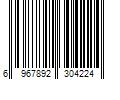 6 967892 304224